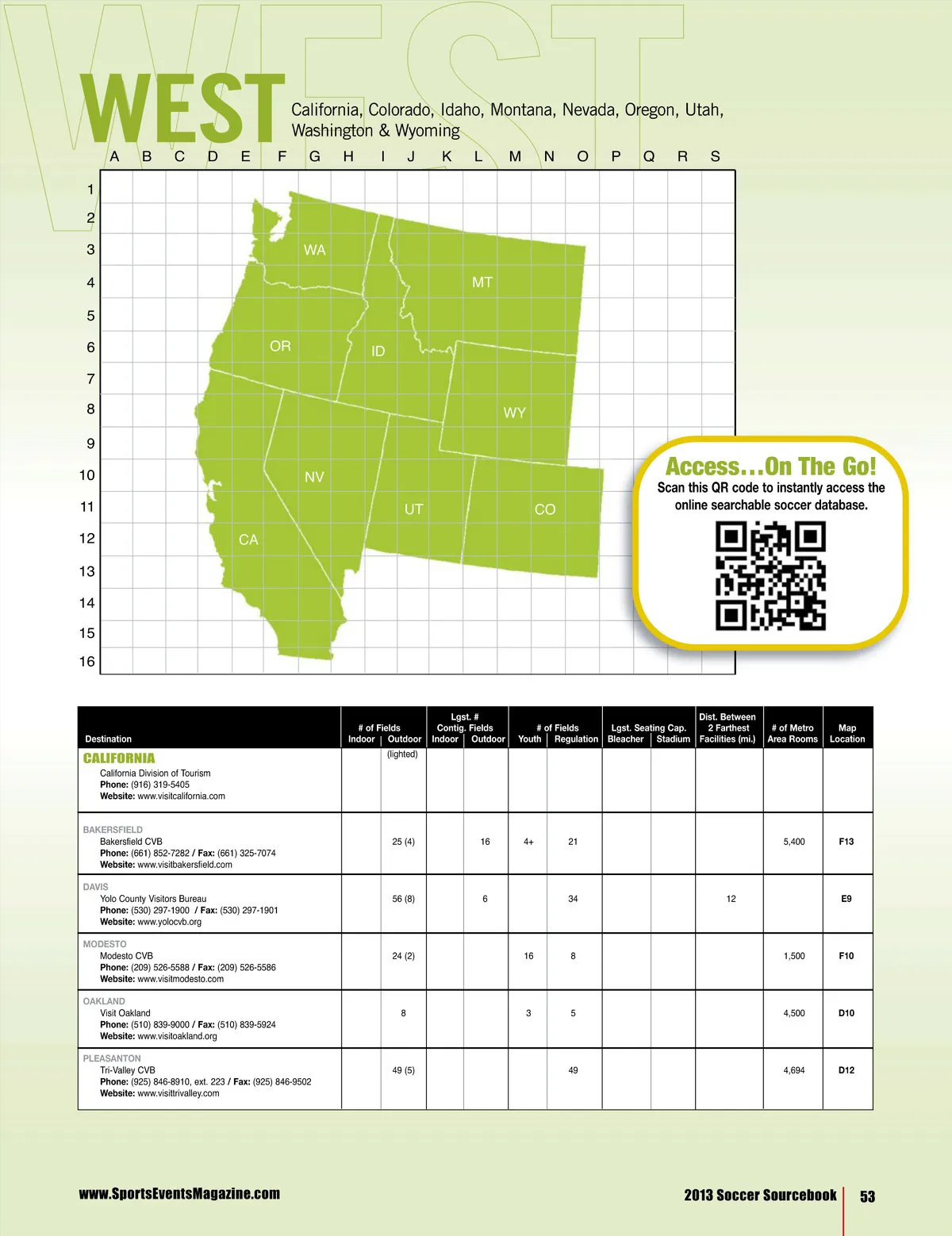 WEST

California, Colorado, Idaho, Montana, Nevada, Oregon, Utah, Washington & Wyoming

A B C D E F G H I J K L M N O P Q R S

1
2
3
4
5
6
7
8
9
10
11
12
13
14
15
16

WA
MT
OR
ID
WY
NV
UT
CO
CA

Access...On The Go!
Scan this QR code to instantly access the online searchable soccer database.

| Destination | # of Fields Indoor | Outdoor | Lgst. # Contig. Fields Indoor | Outdoor | # of Fields Youth | Regulation | Lgst. Seating Cap. Bleacher | Stadium | Dist. Between 2 Farthest Facilities (mi.) | # of Metro Area Rooms | Map Location |
|---|---|---|---|---|---|---|---|---|---|---|---|
| CALIFORNIA California Division of Tourism Phone: (916) 319-5405 Website: www.visitcalifornia.com | | (lighted) | | | | | | | | | |
| BAKERSFIELD Bakersfield CVB Phone: (661) 852-7282 / Fax: (661) 325-7074 Website: www.visitbakersfield.com | | 25 (4) | | 16 | 4+ | 21 | | | | 5,400 | F13 |
| DAVIS Yolo County Visitors Bureau Phone: (530) 297-1900 / Fax: (530) 297-1901 Website: www.yolocvb.org | | 56 (8) | | 6 | | 34 | | | 12 | | E9 |
| MODESTO Modesto CVB Phone: (209) 526-5588 / Fax: (209) 526-5586 Website: www.visitmodesto.com | | 24 (2) | | | 16 | 8 | | | | 1,500 | F10 |
| OAKLAND Visit Oakland Phone: (510) 839-9000 / Fax: (510) 839-5924 Website: www.visitoakland.org | | 8 | | | 3 | 5 | | | | 4,500 | D10 |
| PLEASANTON Tri-Valley CVB Phone: (925) 846-8910, ext. 223 / Fax: (925) 846-9502 Website: www.visittrivalley.com | | 49 (5) | | | | 49 | | | | 4,694 | D12 |

www.SportsEventsMagazine.com

2013 Soccer Sourcebook 53